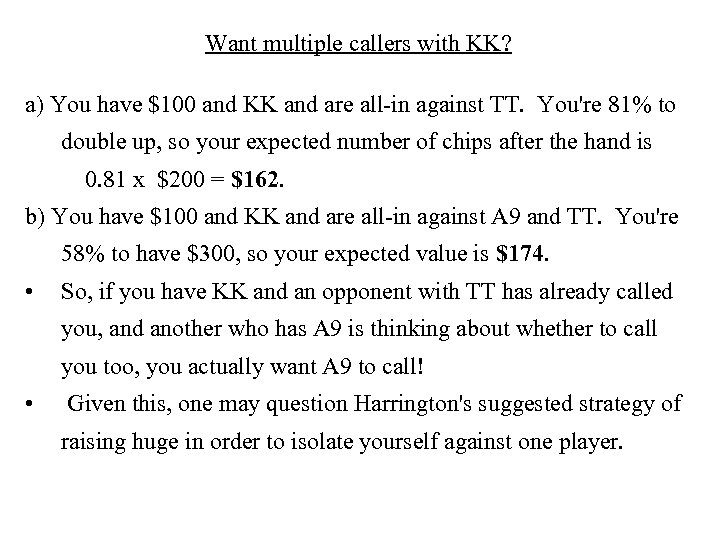 Want multiple callers with KK?

a) You have \$100 and KK and are all-in against TT. You're 81% to double up, so your expected number of chips after the hand is 0.81 x \$200 = **\$162.**

b) You have \$100 and KK and are all-in against A9 and TT. You're 58% to have \$300, so your expected value is **\$174.**

• So, if you have KK and an opponent with TT has already called you, and another who has A9 is thinking about whether to call you too, you actually want A9 to call!

• Given this, one may question Harrington's suggested strategy of raising huge in order to isolate yourself against one player.